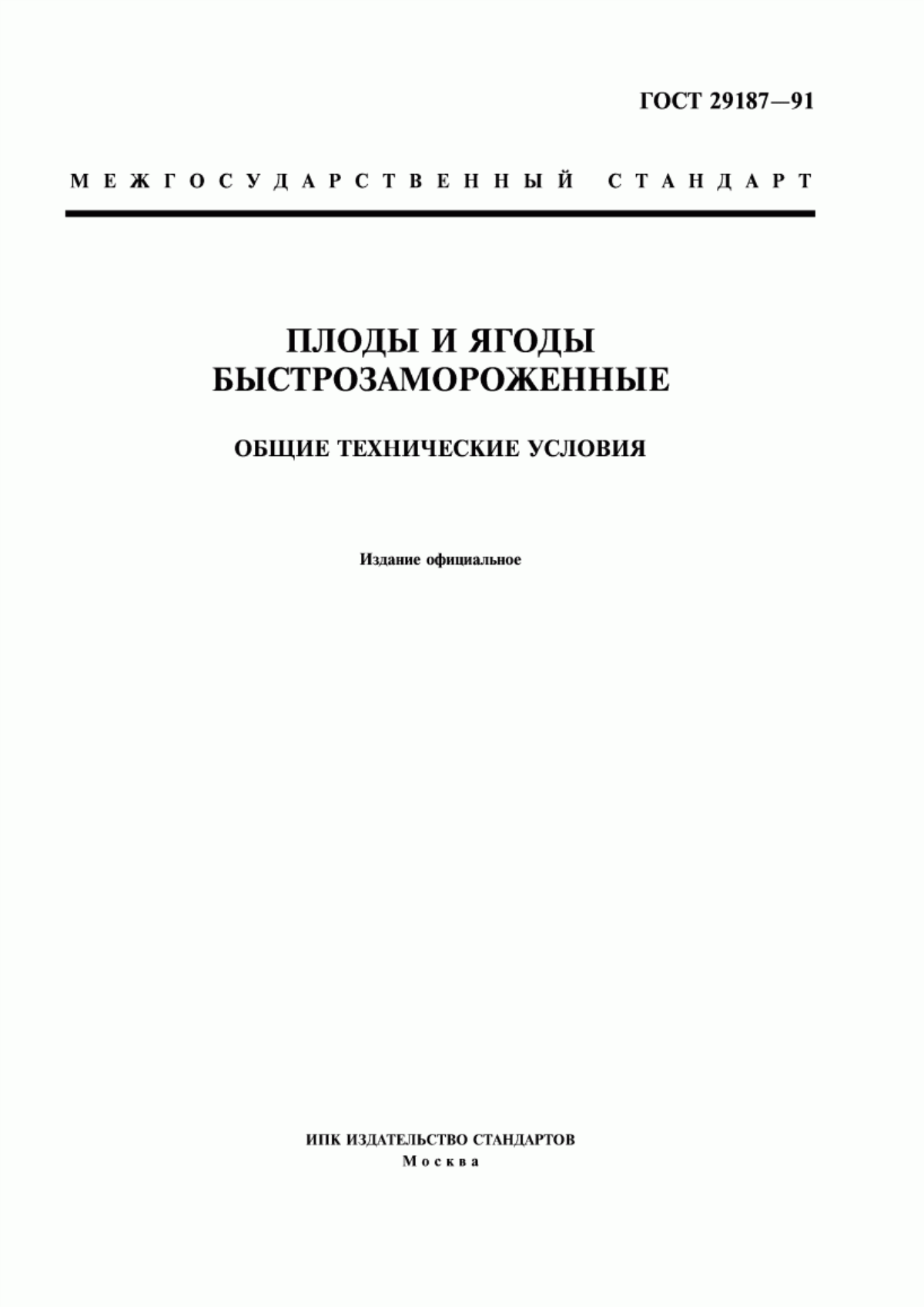 ГОСТ 29187—91

МЕЖГОСУДАРСТВЕННЫЙ СТАНДАРТ

ПЛОДЫ И ЯГОДЫ БЫСТРОЗАМОРОЖЕННЫЕ

ОБЩИЕ ТЕХНИЧЕСКИЕ УСЛОВИЯ

Издание официальное

ИПК ИЗДАТЕЛЬСТВО СТАНДАРТОВ
Москва